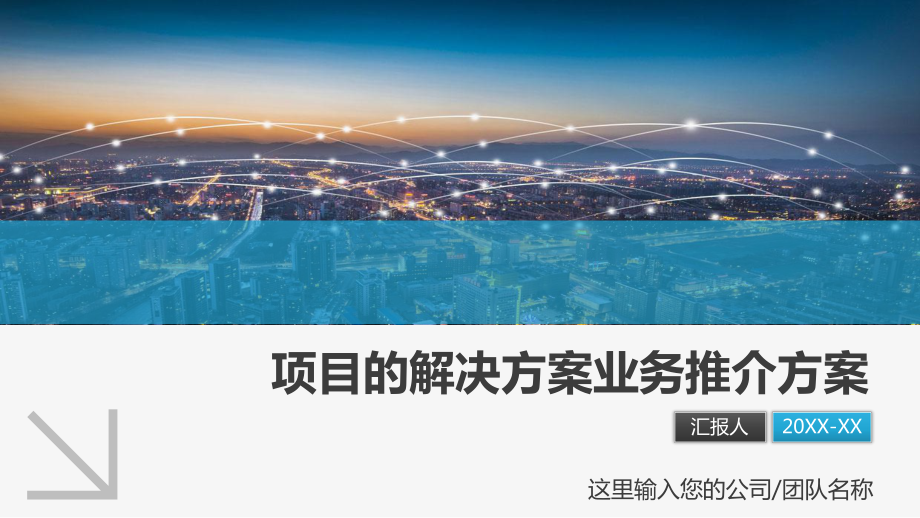 项目的解决方案业务推介方案

汇报人 20XX-XX

这里输入您的公司/团队名称